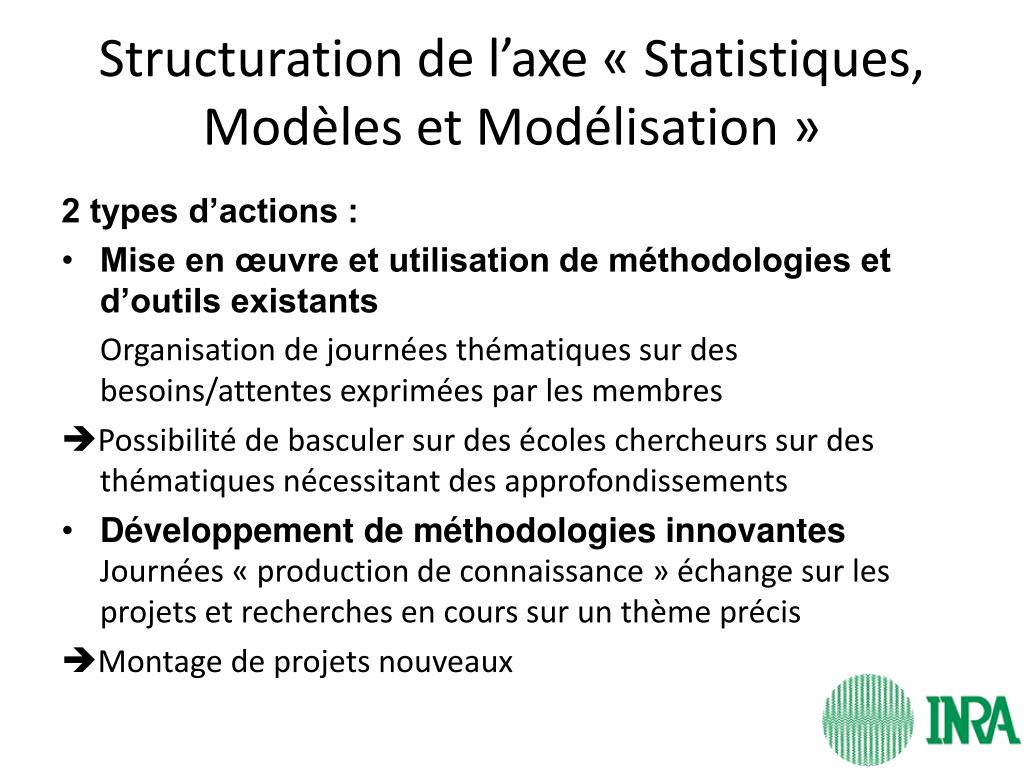 Structuration de l’axe « Statistiques, Modèles et Modélisation »

2 types d’actions :

• Mise en œuvre et utilisation de méthodologies et d’outils existants

Organisation de journées thématiques sur des besoins/attentes exprimées par les membres

➔Possibilité de basculer sur des écoles chercheurs sur des thématiques nécessitant des approfondissements

• Développement de méthodologies innovantes
Journées « production de connaissance » échange sur les projets et recherches en cours sur un thème précis

➔Montage de projets nouveaux

INRA